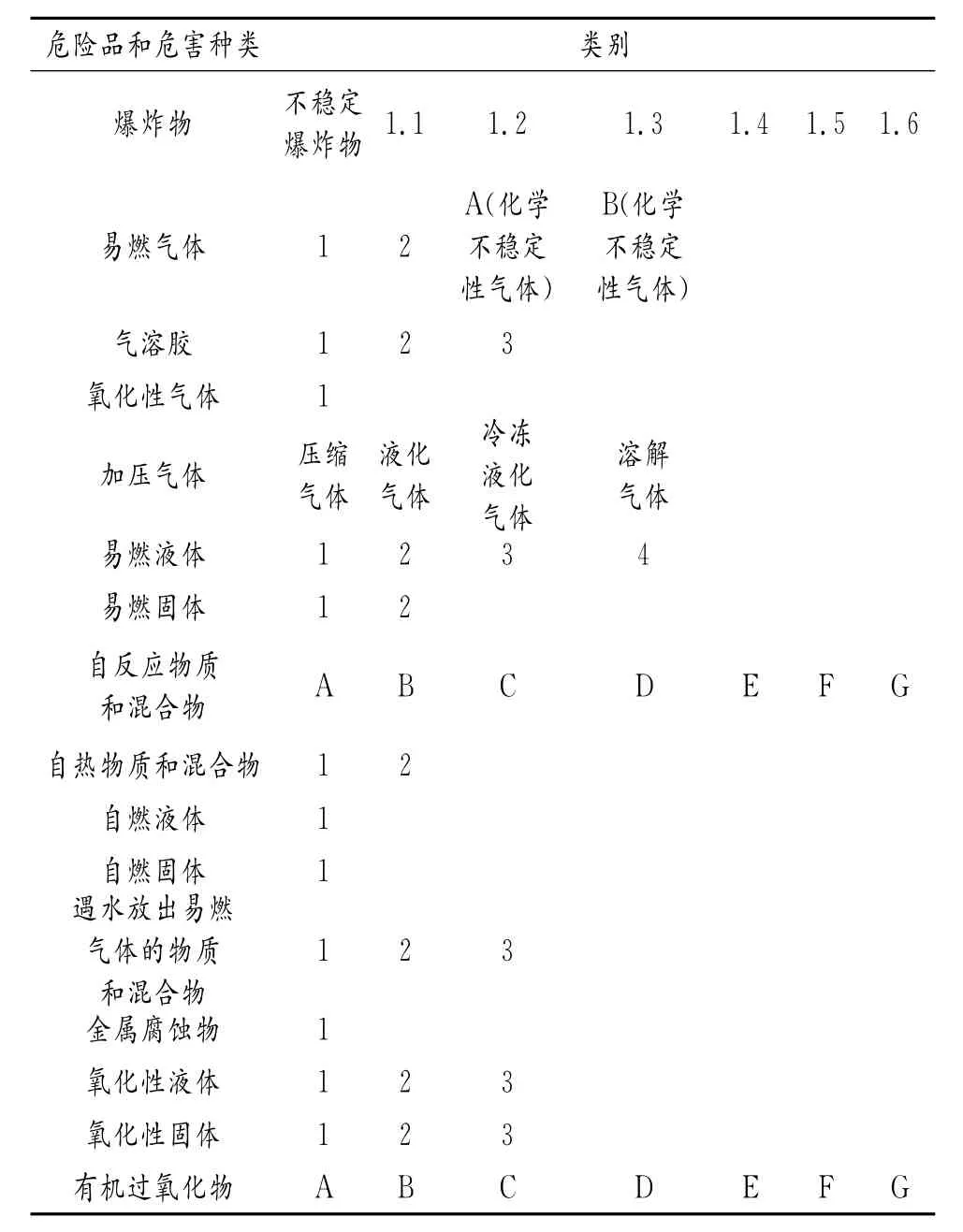 | 危险品和危害种类 | 类别 | | | | | | |
|---|---|---|---|---|---|---|---|
| 爆炸物 | 不稳定爆炸物 | 1.1 | 1.2 | 1.3 | 1.4 | 1.5 | 1.6 |
| 易燃气体 | 1 | 2 | A(化学不稳定性气体) | B(化学不稳定性气体) | | | |
| 气溶胶 | 1 | 2 | 3 | | | | |
| 氧化性气体 | 1 | | | | | | |
| 加压气体 | 压缩气体 | 液化气体 | 冷冻液化气体 | 溶解气体 | | | |
| 易燃液体 | 1 | 2 | 3 | 4 | | | |
| 易燃固体 | 1 | 2 | | | | | |
| 自反应物质和混合物 | A | B | C | D | E | F | G |
| 自热物质和混合物 | 1 | 2 | | | | | |
| 自燃液体 | 1 | | | | | | |
| 自燃固体 | 1 | | | | | | |
| 遇水放出易燃气体的物质和混合物 | 1 | 2 | 3 | | | | |
| 金属腐蚀物 | 1 | | | | | | |
| 氧化性液体 | 1 | 2 | 3 | | | | |
| 氧化性固体 | 1 | 2 | 3 | | | | |
| 有机过氧化物 | A | B | C | D | E | F | G |